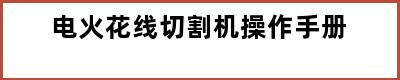 电火花线切割机操作手册